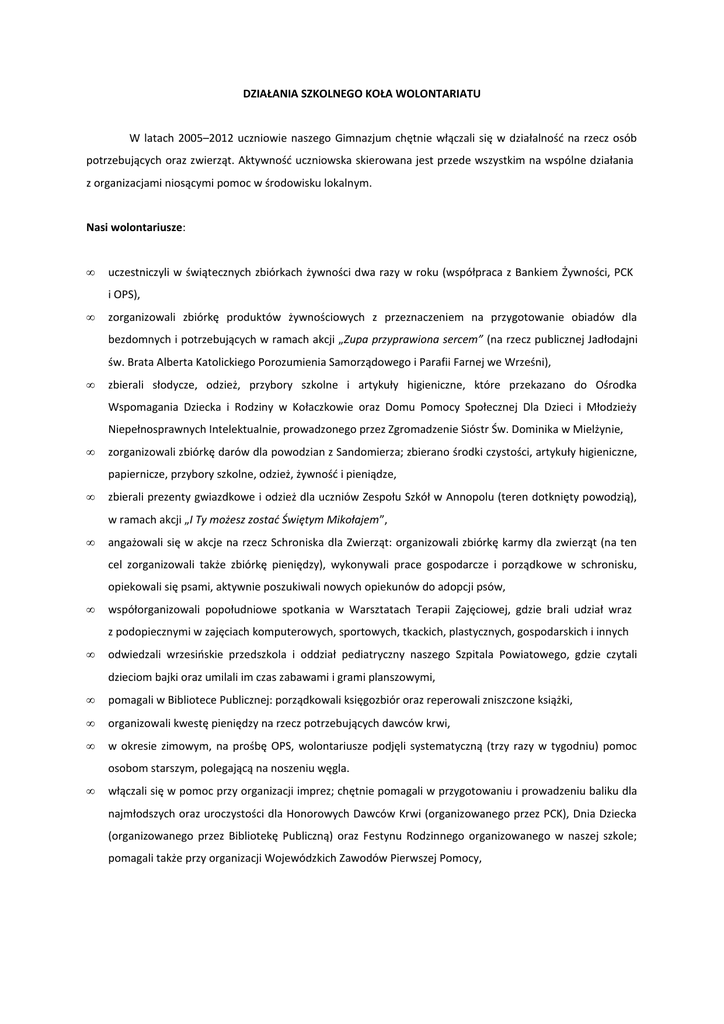 DZIAŁANIA SZKOLNEGO KOŁA WOLONTARIATU

W latach 2005–2012 uczniowie naszego Gimnazjum chętnie włączali się w działalność na rzecz osób potrzebujących oraz zwierząt. Aktywność uczniowska skierowana jest przede wszystkim na wspólne działania z organizacjami niosącymi pomoc w środowisku lokalnym.

Nasi wolontariusze:

∞ uczestniczyli w świątecznych zbiórkach żywności dwa razy w roku (współpraca z Bankiem Żywności, PCK i OPS),

∞ zorganizowali zbiórkę produktów żywnościowych z przeznaczeniem na przygotowanie obiadów dla bezdomnych i potrzebujących w ramach akcji „Zupa przyprawiona sercem" (na rzecz publicznej Jadłodajni św. Brata Alberta Katolickiego Porozumienia Samorządowego i Parafii Farnej we Wrześni),

∞ zbierali słodycze, odzież, przybory szkolne i artykuły higieniczne, które przekazano do Ośrodka Wspomagania Dziecka i Rodziny w Kołaczkowie oraz Domu Pomocy Społecznej Dla Dzieci i Młodzieży Niepełnosprawnych Intelektualnie, prowadzonego przez Zgromadzenie Sióstr Św. Dominika w Mielżynie,

∞ zorganizowali zbiórkę darów dla powodzian z Sandomierza; zbierano środki czystości, artykuły higieniczne, papiernicze, przybory szkolne, odzież, żywność i pieniądze,

∞ zbierali prezenty gwiazdkowe i odzież dla uczniów Zespołu Szkół w Annopolu (teren dotknięty powodzią), w ramach akcji „I Ty możesz zostać Świętym Mikołajem",

∞ angażowali się w akcje na rzecz Schroniska dla Zwierząt: organizowali zbiórkę karmy dla zwierząt (na ten cel zorganizowali także zbiórkę pieniędzy), wykonywali prace gospodarcze i porządkowe w schronisku, opiekowali się psami, aktywnie poszukiwali nowych opiekunów do adopcji psów,

∞ współorganizowali popołudniowe spotkania w Warsztatach Terapii Zajęciowej, gdzie brali udział wraz z podopiecznymi w zajęciach komputerowych, sportowych, tkackich, plastycznych, gospodarskich i innych

∞ odwiedzali wrzesińskie przedszkola i oddział pediatryczny naszego Szpitala Powiatowego, gdzie czytali dzieciom bajki oraz umilali im czas zabawami i grami planszowymi,

∞ pomagali w Bibliotece Publicznej: porządkowali księgozbiór oraz reperowali zniszczone książki,

∞ organizowali kwestę pieniędzy na rzecz potrzebujących dawców krwi,

∞ w okresie zimowym, na prośbę OPS, wolontariusze podjęli systematyczną (trzy razy w tygodniu) pomoc osobom starszym, polegającą na noszeniu węgla.

∞ włączali się w pomoc przy organizacji imprez; chętnie pomagali w przygotowaniu i prowadzeniu baliku dla najmłodszych oraz uroczystości dla Honorowych Dawców Krwi (organizowanego przez PCK), Dnia Dziecka (organizowanego przez Bibliotekę Publiczną) oraz Festynu Rodzinnego organizowanego w naszej szkole; pomagali także przy organizacji Wojewódzkich Zawodów Pierwszej Pomocy,